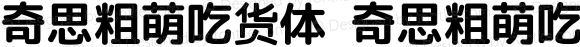 奇思粗萌吃货体 奇思粗萌吃